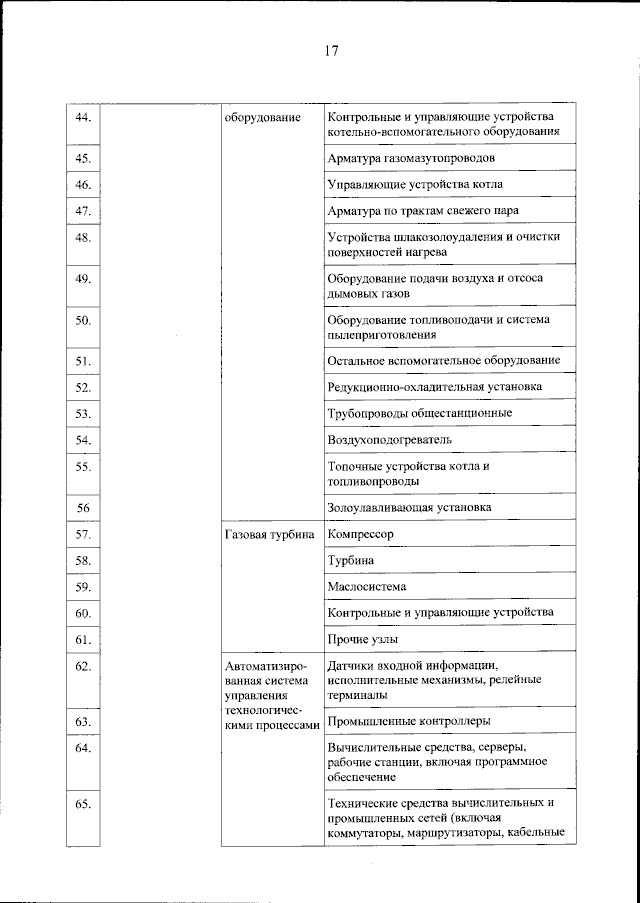 17

| 44. |  | оборудование | Контрольные и управляющие устройства котельно-вспомогательного оборудования |
|---|---|---|---|
| 45. |  |  | Арматура газомазутопроводов |
| 46. |  |  | Управляющие устройства котла |
| 47. |  |  | Арматура по трактам свежего пара |
| 48. |  |  | Устройства шлакозолоудаления и очистки поверхностей нагрева |
| 49. |  |  | Оборудование подачи воздуха и отсоса дымовых газов |
| 50. |  |  | Оборудование топливоподачи и система пылеприготовления |
| 51. |  |  | Остальное вспомогательное оборудование |
| 52. |  |  | Редукционно-охладительная установка |
| 53. |  |  | Трубопроводы общестанционные |
| 54. |  |  | Воздухоподогреватель |
| 55. |  |  | Топочные устройства котла и топливопроводы |
| 56 |  |  | Золоулавливающая установка |
| 57. |  | Газовая турбина | Компрессор |
| 58. |  |  | Турбина |
| 59. |  |  | Маслосистема |
| 60. |  |  | Контрольные и управляющие устройства |
| 61. |  |  | Прочие узлы |
| 62. |  | Автоматизированная система управления технологическими процессами | Датчики входной информации, исполнительные механизмы, релейные терминалы |
| 63. |  |  | Промышленные контроллеры |
| 64. |  |  | Вычислительные средства, серверы, рабочие станции, включая программное обеспечение |
| 65. |  |  | Технические средства вычислительных и промышленных сетей (включая коммутаторы, маршрутизаторы, кабельные |